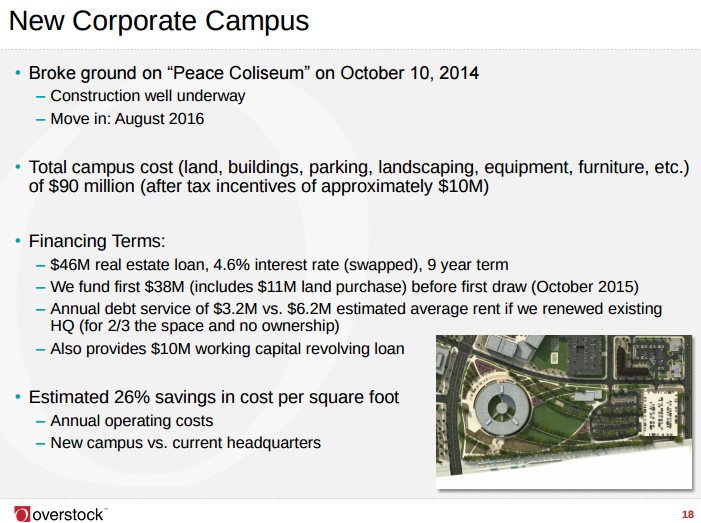 New Corporate Campus

• Broke ground on “Peace Coliseum” on October 10, 2014
– Construction well underway
– Move in: August 2016

• Total campus cost (land, buildings, parking, landscaping, equipment, furniture, etc.) of \$90 million (after tax incentives of approximately \$10M)

• Financing Terms:
– \$46M real estate loan, 4.6% interest rate (swapped), 9 year term
– We fund first \$38M (includes \$11M land purchase) before first draw (October 2015)
– Annual debt service of \$3.2M vs. \$6.2M estimated average rent if we renewed existing HQ (for 2/3 the space and no ownership)
– Also provides \$10M working capital revolving loan

• Estimated 26% savings in cost per square foot
– Annual operating costs
– New campus vs. current headquarters

overstock™

18